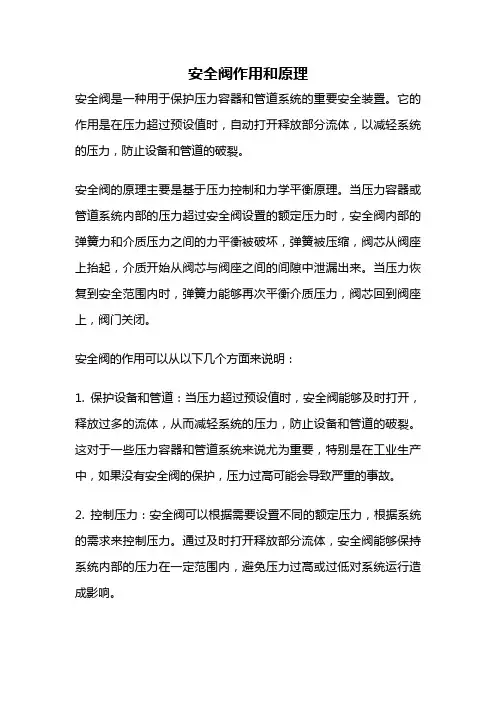 安全阀作用和原理

安全阀是一种用于保护压力容器和管道系统的重要安全装置。它的作用是在压力超过预设值时，自动打开释放部分流体，以减轻系统的压力，防止设备和管道的破裂。

安全阀的原理主要是基于压力控制和力学平衡原理。当压力容器或管道系统内部的压力超过安全阀设置的额定压力时，安全阀内部的弹簧力和介质压力之间的力平衡被破坏，弹簧被压缩，阀芯从阀座上抬起，介质开始从阀芯与阀座之间的间隙中泄漏出来。当压力恢复到安全范围内时，弹簧力能够再次平衡介质压力，阀芯回到阀座上，阀门关闭。

安全阀的作用可以从以下几个方面来说明：

1. 保护设备和管道：当压力超过预设值时，安全阀能够及时打开，释放过多的流体，从而减轻系统的压力，防止设备和管道的破裂。这对于一些压力容器和管道系统来说尤为重要，特别是在工业生产中，如果没有安全阀的保护，压力过高可能会导致严重的事故。

2. 控制压力：安全阀可以根据需要设置不同的额定压力，根据系统的需求来控制压力。通过及时打开释放部分流体，安全阀能够保持系统内部的压力在一定范围内，避免压力过高或过低对系统运行造成影响。